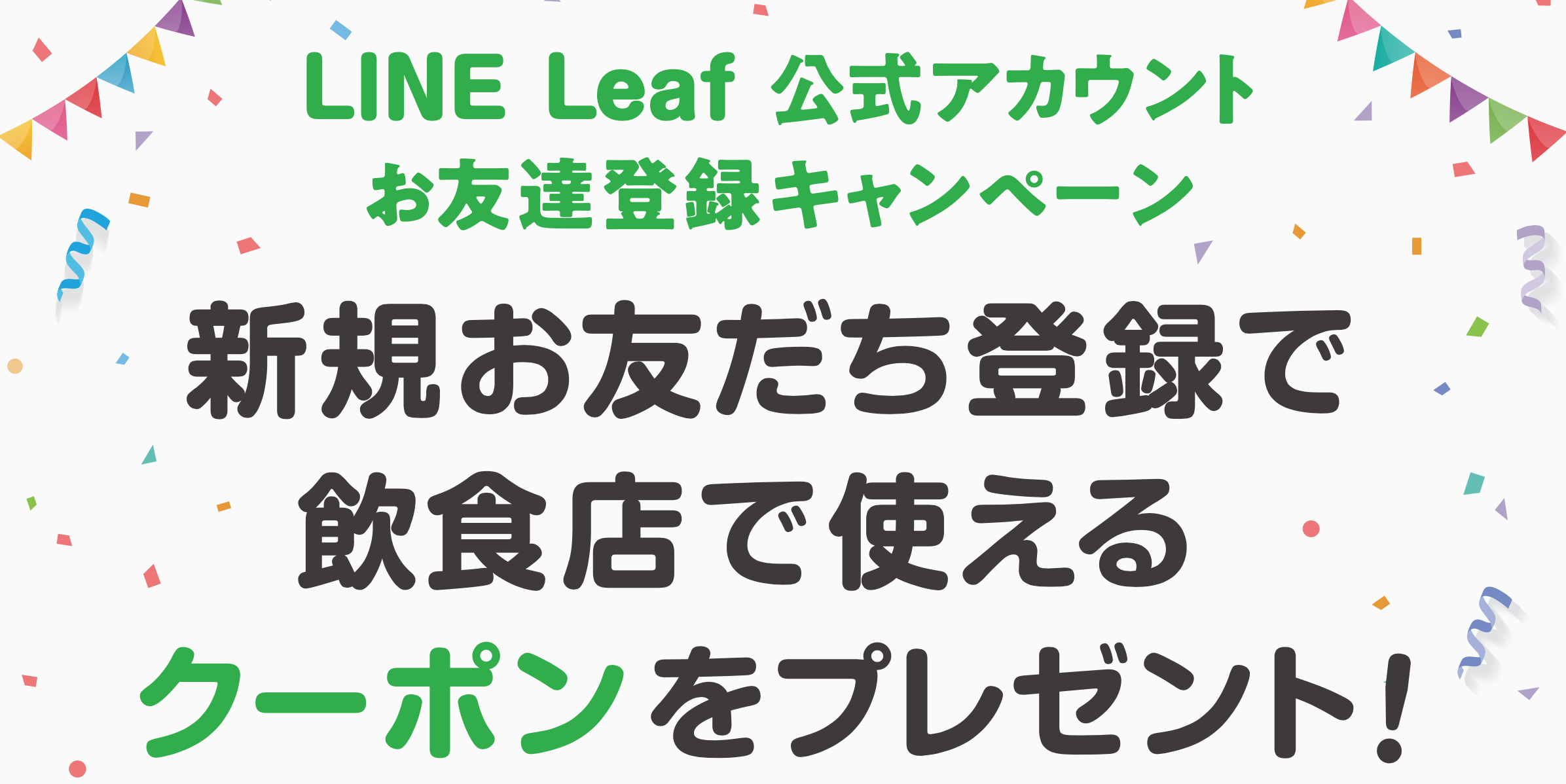 LINE Leaf 公式アカウント
お友達登録キャンペーン

新規お友だち登録で
飲食店で使える
クーポンをプレゼント!